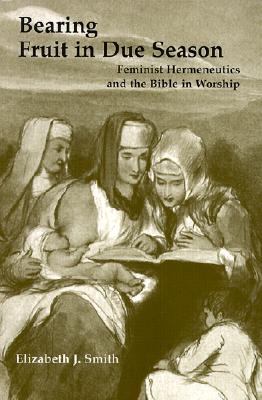 Bearing
Fruit in Due Season

Feminist Hermeneutics
and the Bible in Worship

Elizabeth J. Smith